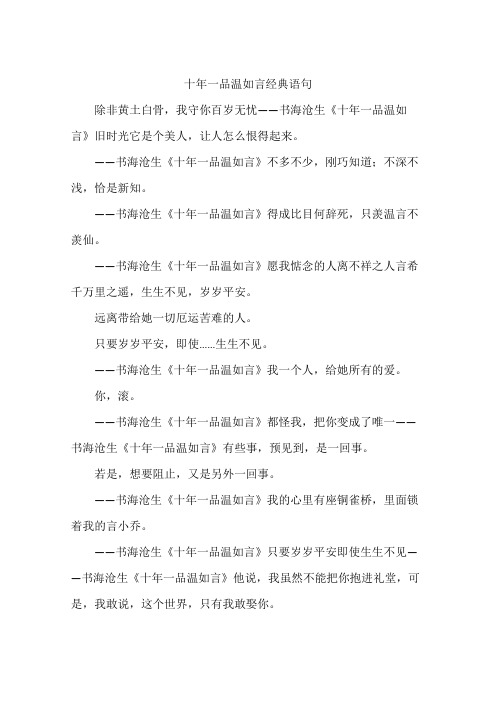 十年一品温如言经典语句

除非黄土白骨，我守你百岁无忧——书海沧生《十年一品温如言》旧时光它是个美人，让人怎么恨得起来。

——书海沧生《十年一品温如言》不多不少，刚巧知道；不深不浅，恰是新知。

——书海沧生《十年一品温如言》得成比目何辞死，只羡温言不羡仙。

——书海沧生《十年一品温如言》愿我惦念的人离不祥之人言希千万里之遥，生生不见，岁岁平安。

远离带给她一切厄运苦难的人。

只要岁岁平安，即使......生生不见。

——书海沧生《十年一品温如言》我一个人，给她所有的爱。

你，滚。

——书海沧生《十年一品温如言》都怪我，把你变成了唯一——书海沧生《十年一品温如言》有些事，预见到，是一回事。

若是，想要阻止，又是另外一回事。

——书海沧生《十年一品温如言》我的心里有座铜雀桥，里面锁着我的言小乔。

——书海沧生《十年一品温如言》只要岁岁平安即使生生不见——书海沧生《十年一品温如言》他说，我虽然不能把你抱进礼堂，可是，我敢说，这个世界，只有我敢娶你。